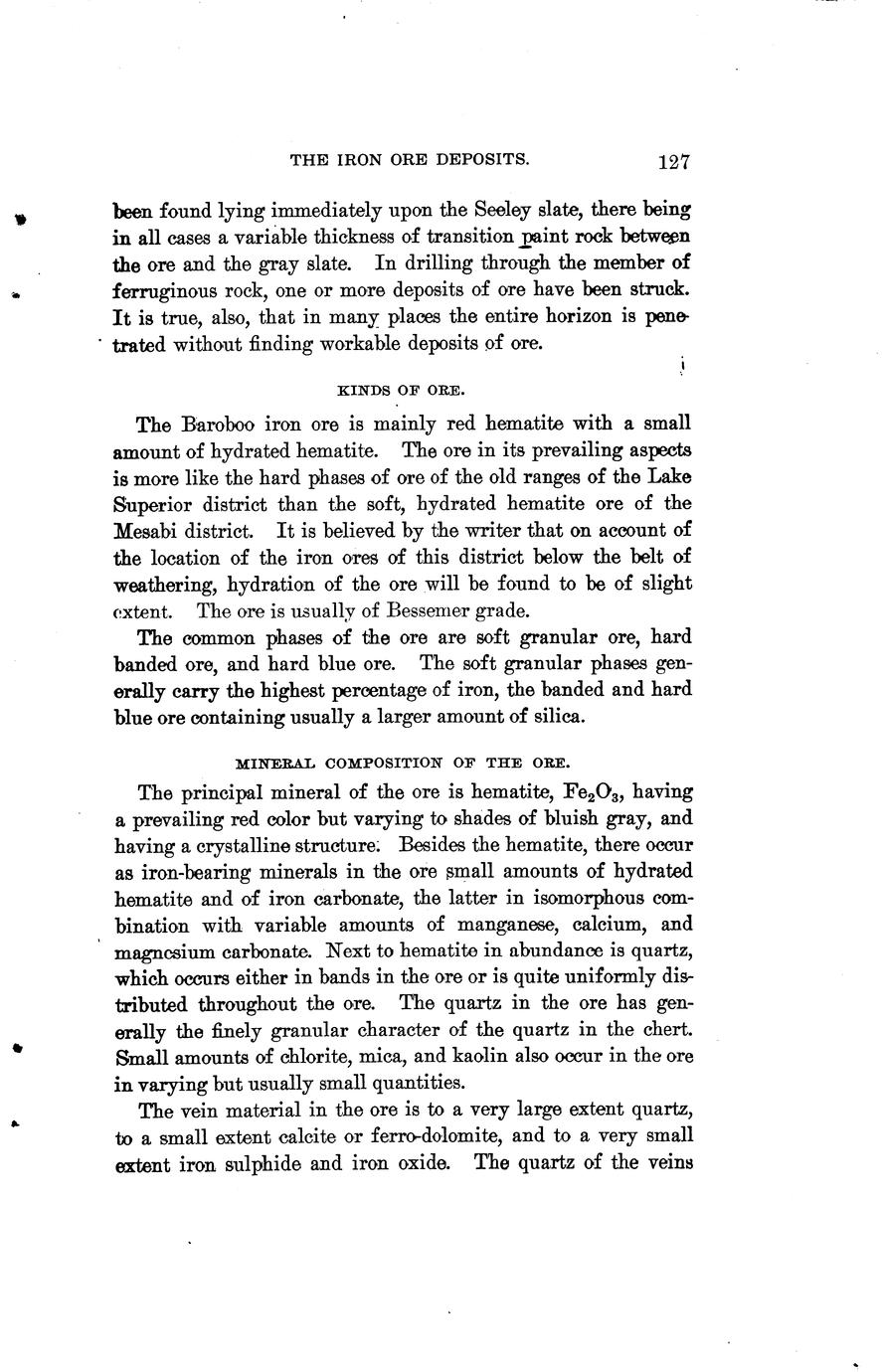 THE IRON ORE DEPOSITS. 127

been found lying immediately upon the Seeley slate, there being in all cases a variable thickness of transition paint rock between the ore and the gray slate. In drilling through the member of ferruginous rock, one or more deposits of ore have been struck. It is true, also, that in many places the entire horizon is penetrated without finding workable deposits of ore.

KINDS OF ORE.

The Baroboo iron ore is mainly red hematite with a small amount of hydrated hematite. The ore in its prevailing aspects is more like the hard phases of ore of the old ranges of the Lake Superior district than the soft, hydrated hematite ore of the Mesabi district. It is believed by the writer that on account of the location of the iron ores of this district below the belt of weathering, hydration of the ore will be found to be of slight extent. The ore is usually of Bessemer grade.

The common phases of the ore are soft granular ore, hard banded ore, and hard blue ore. The soft granular phases generally carry the highest percentage of iron, the banded and hard blue ore containing usually a larger amount of silica.

MINERAL COMPOSITION OF THE ORE.

The principal mineral of the ore is hematite, $Fe_2O_3$, having a prevailing red color but varying to shades of bluish gray, and having a crystalline structure. Besides the hematite, there occur as iron-bearing minerals in the ore small amounts of hydrated hematite and of iron carbonate, the latter in isomorphous combination with variable amounts of manganese, calcium, and magnesium carbonate. Next to hematite in abundance is quartz, which occurs either in bands in the ore or is quite uniformly distributed throughout the ore. The quartz in the ore has generally the finely granular character of the quartz in the chert. Small amounts of chlorite, mica, and kaolin also occur in the ore in varying but usually small quantities.

The vein material in the ore is to a very large extent quartz, to a small extent calcite or ferro-dolomite, and to a very small extent iron sulphide and iron oxide. The quartz of the veins